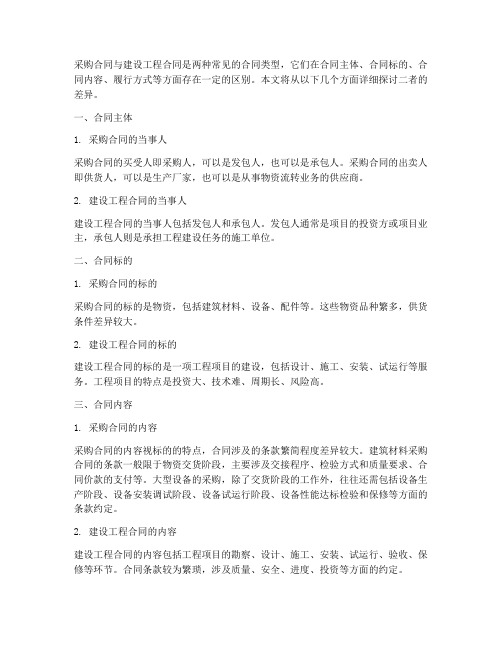 采购合同与建设工程合同是两种常见的合同类型，它们在合同主体、合同标的、合同内容、履行方式等方面存在一定的区别。本文将从以下几个方面详细探讨二者的差异。

一、合同主体

1. 采购合同的当事人

采购合同的买受人即采购人，可以是发包人，也可以是承包人。采购合同的出卖人即供货人，可以是生产厂家，也可以是从事物资流转业务的供应商。

2. 建设工程合同的当事人

建设工程合同的当事人包括发包人和承包人。发包人通常是项目的投资方或项目业主，承包人则是承担工程建设任务的施工单位。

二、合同标的

1. 采购合同的标的

采购合同的标的是物资，包括建筑材料、设备、配件等。这些物资品种繁多，供货条件差异较大。

2. 建设工程合同的标的

建设工程合同的标的是一项工程项目的建设，包括设计、施工、安装、试运行等服务。工程项目的特点是投资大、技术难、周期长、风险高。

三、合同内容

1. 采购合同的内容

采购合同的内容视标的的特点，合同涉及的条款繁简程度差异较大。建筑材料采购合同的条款一般限于物资交货阶段，主要涉及交接程序、检验方式和质量要求、合同价款的支付等。大型设备的采购，除了交货阶段的工作外，往往还需包括设备生产阶段、设备安装调试阶段、设备试运行阶段、设备性能达标检验和保修等方面的条款约定。

2. 建设工程合同的内容

建设工程合同的内容包括工程项目的勘察、设计、施工、安装、试运行、验收、保修等环节。合同条款较为繁琐，涉及质量、安全、进度、投资等方面的约定。